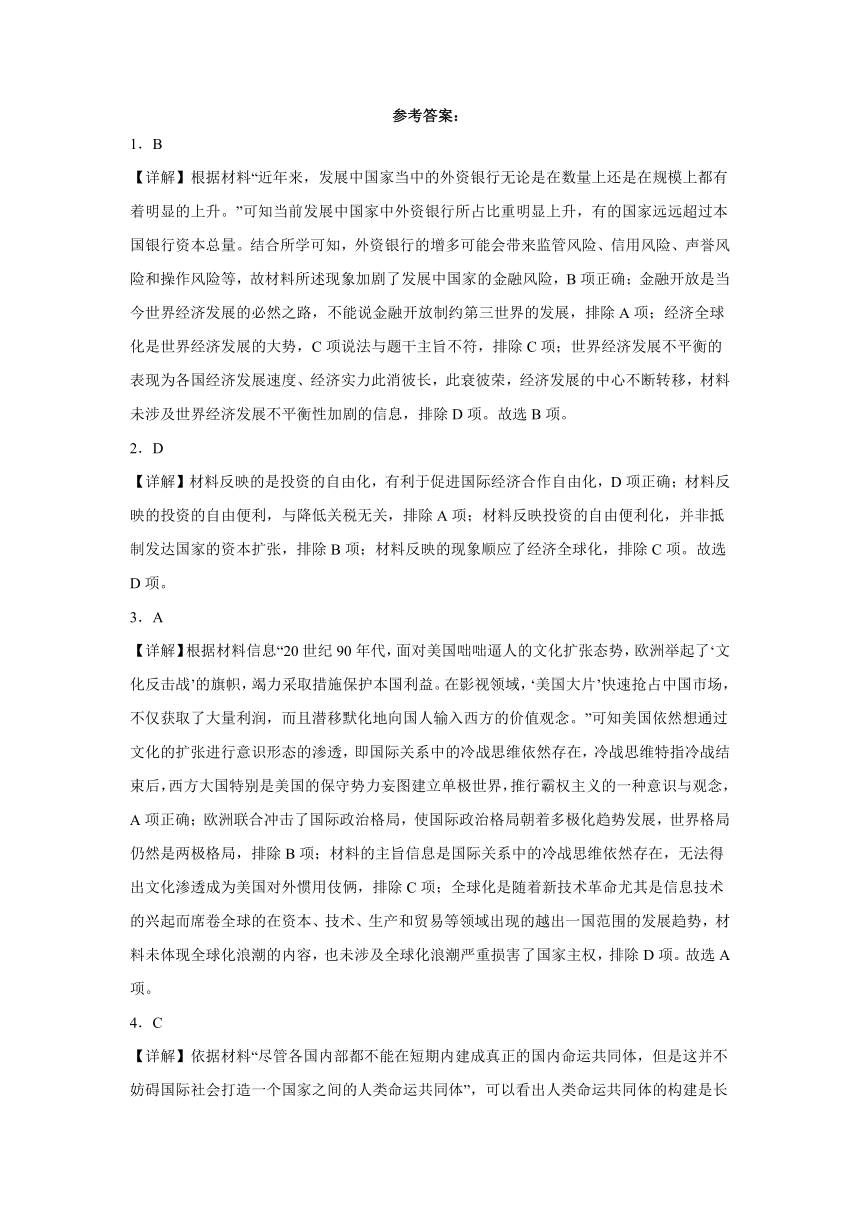 参考答案：

1．B

【详解】根据材料“近年来，发展中国家当中的外资银行无论是在数量上还是在规模上都有着明显的上升。”可知当前发展中国家中外资银行所占比重明显上升，有的国家远远超过本国银行资本总量。结合所学可知，外资银行的增多可能会带来监管风险、信用风险、声誉风险和操作风险等，故材料所述现象加剧了发展中国家的金融风险，B 项正确；金融开放是当今世界经济发展的必然之路，不能说金融开放制约第三世界的发展，排除 A 项；经济全球化是世界经济发展的大势，C 项说法与题干主旨不符，排除 C 项；世界经济发展不平衡的表现为各国经济发展速度、经济实力此消彼长，此衰彼荣，经济发展的中心不断转移，材料未涉及世界经济发展不平衡性加剧的信息，排除 D 项。故选 B 项。

2．D

【详解】材料反映的是投资的自由化，有利于促进国际经济合作自由化，D 项正确；材料反映的投资的自由便利，与降低关税无关，排除 A 项；材料反映投资的自由便利化，并非抵制发达国家的资本扩张，排除 B 项；材料反映的现象顺应了经济全球化，排除 C 项。故选 D 项。

3．A

【详解】根据材料信息“20 世纪 90 年代，面对美国咄咄逼人的文化扩张态势，欧洲举起了‘文化反击战’的旗帜，竭力采取措施保护本国利益。在影视领域，‘美国大片’快速抢占中国市场，不仅获取了大量利润，而且潜移默化地向国人输入西方的价值观念。”可知美国依然想通过文化的扩张进行意识形态的渗透，即国际关系中的冷战思维依然存在，冷战思维特指冷战结束后，西方大国特别是美国的保守势力妄图建立单极世界，推行霸权主义的一种意识与观念，A 项正确；欧洲联合冲击了国际政治格局，使国际政治格局朝着多极化趋势发展，世界格局仍然是两极格局，排除 B 项；材料的主旨信息是国际关系中的冷战思维依然存在，无法得出文化渗透成为美国对外惯用伎俩，排除 C 项；全球化是随着新技术革命尤其是信息技术的兴起而席卷全球的在资本、技术、生产和贸易等领域出现的越出一国范围的发展趋势，材料未体现全球化浪潮的内容，也未涉及全球化浪潮严重损害了国家主权，排除 D 项。故选 A 项。

4．C

【详解】依据材料“尽管各国内部都不能在短期内建成真正的国内命运共同体，但是这并不妨碍国际社会打造一个国家之间的人类命运共同体”，可以看出人类命运共同体的构建是长